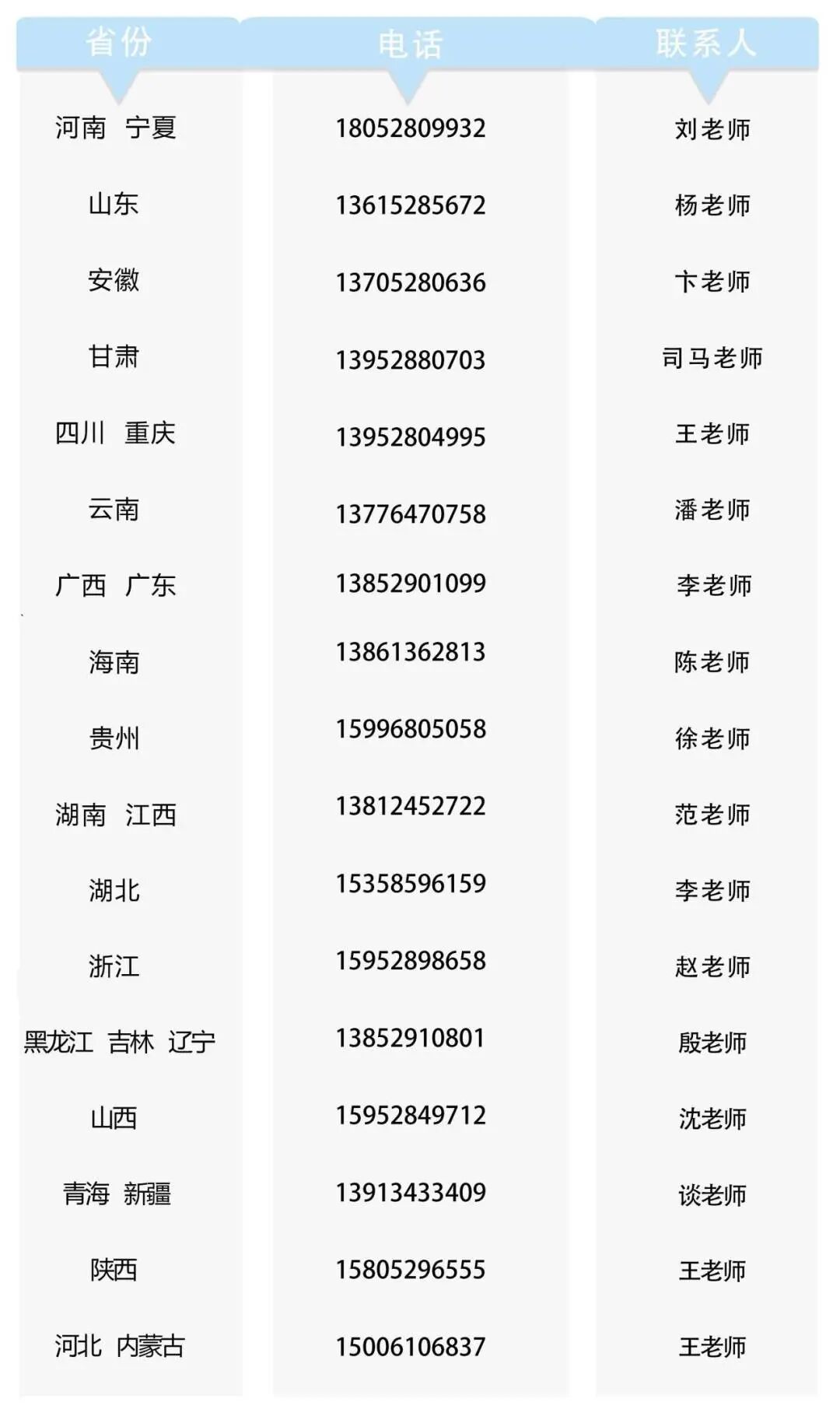 | 省份 | 电话 | 联系人 |
|---|---|---|
| 河南 宁夏 | 18052809932 | 刘老师 |
| 山东 | 13615285672 | 杨老师 |
| 安徽 | 13705280636 | 卞老师 |
| 甘肃 | 13952880703 | 司马老师 |
| 四川 重庆 | 13952804995 | 王老师 |
| 云南 | 13776470758 | 潘老师 |
| 广西 广东 | 13852901099 | 李老师 |
| 海南 | 13861362813 | 陈老师 |
| 贵州 | 15996805058 | 徐老师 |
| 湖南 江西 | 13812452722 | 范老师 |
| 湖北 | 15358596159 | 李老师 |
| 浙江 | 15952898658 | 赵老师 |
| 黑龙江 吉林 辽宁 | 13852910801 | 殷老师 |
| 山西 | 15952849712 | 沈老师 |
| 青海 新疆 | 13913433409 | 谈老师 |
| 陕西 | 15805296555 | 王老师 |
| 河北 内蒙古 | 15006106837 | 王老师 |